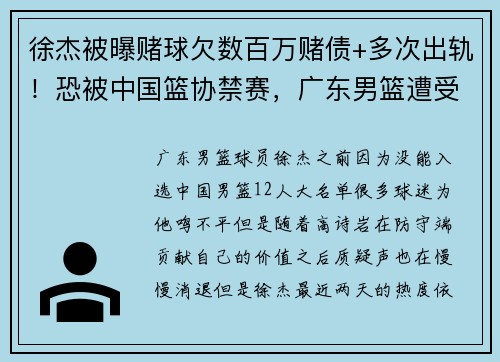 徐杰被曝赌球欠数百万赌债+多次出轨！恐被中国篮协禁赛，广东男篮遭受

广东男篮球员徐杰之前因为没能入选中国男篮12人大名单很多球迷为他鸣不平但是随着高诗岩在防守端贡献自己的价值之后质疑声也在慢慢消退但是徐杰最近两天的热度依